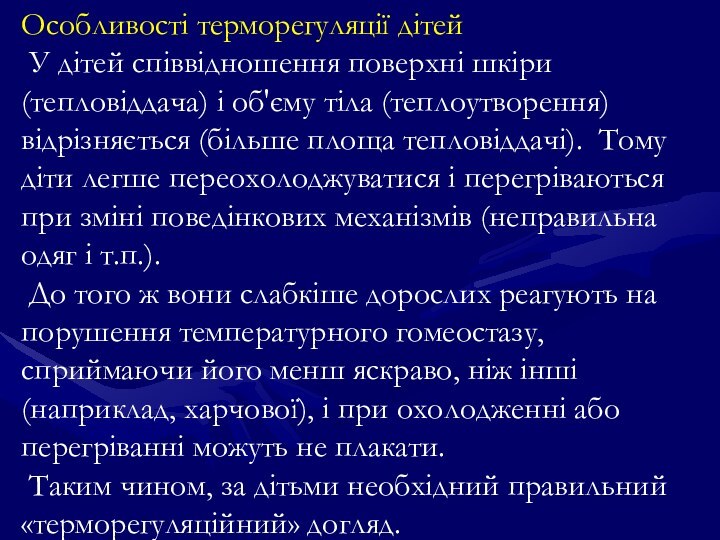 Особливості терморегуляції дітей

У дітей співвідношення поверхні шкіри (тепловіддача) і об'єму тіла (теплоутворення) відрізняється (більше площа тепловіддачі). Тому діти легше переохолоджуватися і перегріваються при зміні поведінкових механізмів (неправильна одяг і т.п.).

До того ж вони слабкіше дорослих реагують на порушення температурного гомеостазу, сприймаючи його менш яскраво, ніж інші (наприклад, харчової), і при охолодженні або перегріванні можуть не плакати.

Таким чином, за дітьми необхідний правильний «терморегуляційний» догляд.